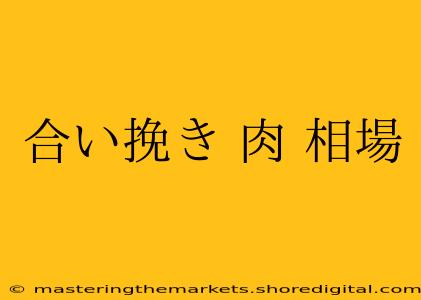 合い挽き 肉 相場

© masteringthemarkets.shoredigital.com